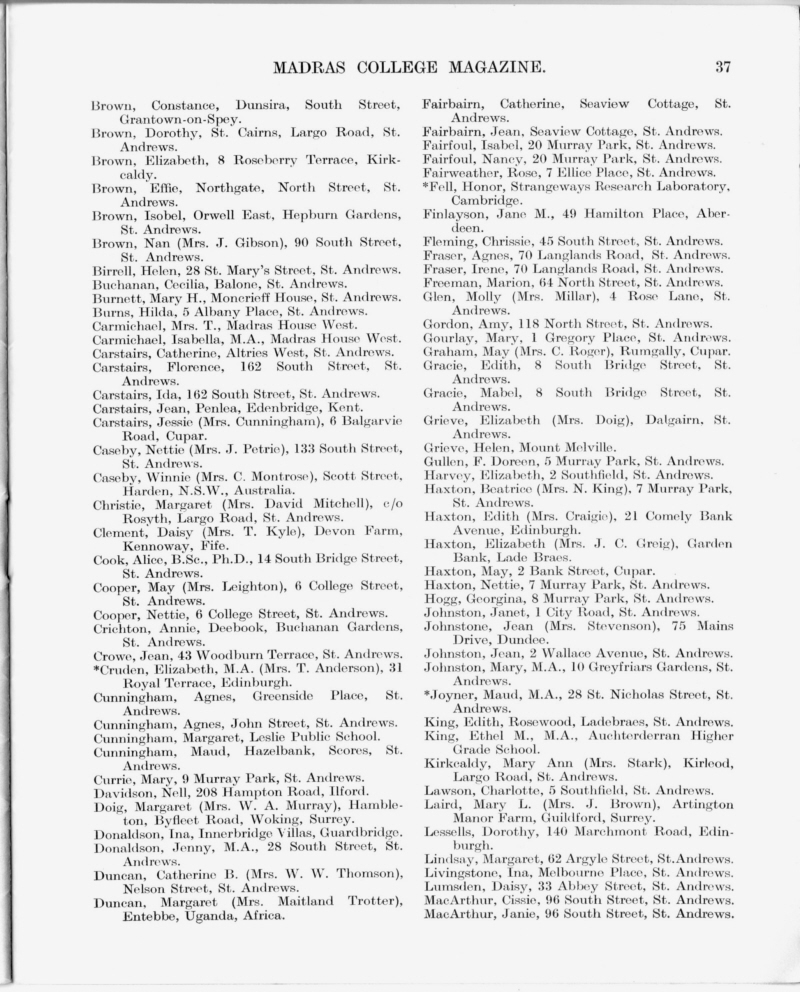 MADRAS COLLEGE MAGAZINE. 37

Brown, Constance, Dunsira, South Street, Grantown-on-Spey.
Brown, Dorothy, St. Cairns, Largo Road, St. Andrews.
Brown, Elizabeth, 8 Roseberry Terrace, Kirkcaldy.
Brown, Effie, Northgate, North Street, St. Andrews.
Brown, Isobel, Orwell East, Hepburn Gardens, St. Andrews.
Brown, Nan (Mrs. J. Gibson), 90 South Street, St. Andrews.
Birrell, Helen, 28 St. Mary's Street, St. Andrews.
Buchanan, Cecilia, Balone, St. Andrews.
Burnett, Mary H., Moncrieff House, St. Andrews.
Burns, Hilda, 5 Albany Place, St. Andrews.
Carmichael, Mrs. T., Madras House West.
Carmichael, Isabella, M.A., Madras House West.
Carstairs, Catherine, Altries West, St. Andrews.
Carstairs, Florence, 162 South Street, St. Andrews.
Carstairs, Ida, 162 South Street, St. Andrews.
Carstairs, Jean, Penlea, Edenbridge, Kent.
Carstairs, Jessie (Mrs. Cunningham), 6 Balgarvie Road, Cupar.
Caseby, Nettie (Mrs. J. Petrie), 133 South Street, St. Andrews.
Caseby, Winnie (Mrs. C. Montrose), Scott Street, Harden, N.S.W., Australia.
Christie, Margaret (Mrs. David Mitchell), c/o Rosyth, Largo Road, St. Andrews.
Clement, Daisy (Mrs. T. Kyle), Devon Farm, Kennoway, Fife.
Cook, Alice, B.Sc., Ph.D., 14 South Bridge Street, St. Andrews.
Cooper, May (Mrs. Leighton), 6 College Street, St. Andrews.
Cooper, Nettie, 6 College Street, St. Andrews.
Crichton, Annie, Deebook, Buchanan Gardens, St. Andrews.
Crowe, Jean, 43 Woodburn Terrace, St. Andrews.
*Cruden, Elizabeth, M.A. (Mrs. T. Anderson), 31 Royal Terrace, Edinburgh.
Cunningham, Agnes, Greenside Place, St. Andrews.
Cunningham, Agnes, John Street, St. Andrews.
Cunningham, Margaret, Leslie Public School.
Cunningham, Maud, Hazelbank, Scores, St. Andrews.
Currie, Mary, 9 Murray Park, St. Andrews.
Davidson, Nell, 208 Hampton Road, Ilford.
Doig, Margaret (Mrs. W. A. Murray), Hambleton, Byfleet Road, Woking, Surrey.
Donaldson, Ina, Innerbridge Villas, Guardbridge.
Donaldson, Jenny, M.A., 28 South Street, St. Andrews.
Duncan, Catherine B. (Mrs. W. W. Thomson), Nelson Street, St. Andrews.
Duncan, Margaret (Mrs. Maitland Trotter), Entebbe, Uganda, Africa.

Fairbairn, Catherine, Seaview Cottage, St. Andrews.
Fairbairn, Jean, Seaview Cottage, St. Andrews.
Fairfoul, Isabel, 20 Murray Park, St. Andrews.
Fairfoul, Nancy, 20 Murray Park, St. Andrews.
Fairweather, Rose, 7 Ellice Place, St. Andrews.
*Fell, Honor, Strangeways Research Laboratory, Cambridge.
Finlayson, Jane M., 49 Hamilton Place, Aberdeen.
Fleming, Chrissie, 45 South Street, St. Andrews.
Fraser, Agnes, 70 Langlands Road, St. Andrews.
Fraser, Irene, 70 Langlands Road, St. Andrews.
Freeman, Marion, 64 North Street, St. Andrews.
Glen, Molly (Mrs. Millar), 4 Rose Lane, St. Andrews.
Gordon, Amy, 118 North Street, St. Andrews.
Gourlay, Mary, 1 Gregory Place, St. Andrews.
Graham, May (Mrs. C. Roger), Rumgally, Cupar.
Gracie, Edith, 8 South Bridge Street, St. Andrews.
Gracie, Mabel, 8 South Bridge Street, St. Andrews.
Grieve, Elizabeth (Mrs. Doig), Dalgairn, St. Andrews.
Grieve, Helen, Mount Melville.
Gullen, F. Doreen, 5 Murray Park, St. Andrews.
Harvey, Elizabeth, 2 Southfield, St. Andrews.
Haxton, Beatrice (Mrs. N. King), 7 Murray Park, St. Andrews.
Haxton, Edith (Mrs. Craigie), 21 Comely Bank Avenue, Edinburgh.
Haxton, Elizabeth (Mrs. J. C. Greig), Garden Bank, Lade Braes.
Haxton, May, 2 Bank Street, Cupar.
Haxton, Nettie, 7 Murray Park, St. Andrews.
Hogg, Georgina, 8 Murray Park, St. Andrews.
Johnston, Janet, 1 City Road, St. Andrews.
Johnstone, Jean (Mrs. Stevenson), 75 Mains Drive, Dundee.
Johnston, Jean, 2 Wallace Avenue, St. Andrews.
Johnston, Mary, M.A., 10 Greyfriars Gardens, St. Andrews.
*Joyner, Maud, M.A., 28 St. Nicholas Street, St. Andrews.
King, Edith, Rosewood, Ladebraes, St. Andrews.
King, Ethel M., M.A., Auchterderran Higher Grade School.
Kirkcaldy, Mary Ann (Mrs. Stark), Kirleod, Largo Road, St. Andrews.
Lawson, Charlotte, 5 Southfield, St. Andrews.
Laird, Mary L. (Mrs. J. Brown), Artington Manor Farm, Guildford, Surrey.
Lessells, Dorothy, 140 Marchmont Road, Edinburgh.
Lindsay, Margaret, 62 Argyle Street, St.Andrews.
Livingstone, Ina, Melbourne Place, St. Andrews.
Lumsden, Daisy, 33 Abbey Street, St. Andrews.
MacArthur, Cissie, 96 South Street, St. Andrews.
MacArthur, Janie, 96 South Street, St. Andrews.